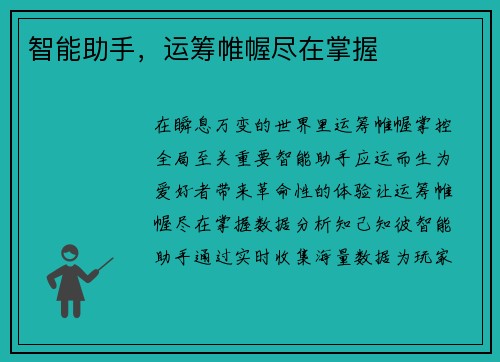 智能助手，运筹帷幄尽在掌握

在瞬息万变的世界里运筹帷幄掌控全局至关重要智能助手应运而生为爱好者带来革命性的体验让运筹帷幄尽在掌握数据分析知己知彼智能助手通过实时收集海量数据为玩家